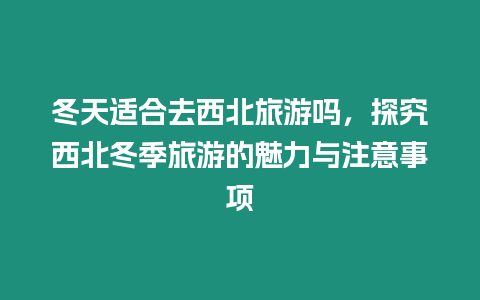 冬天适合去西北旅游吗，探究西北冬季旅游的魅力与注意事项